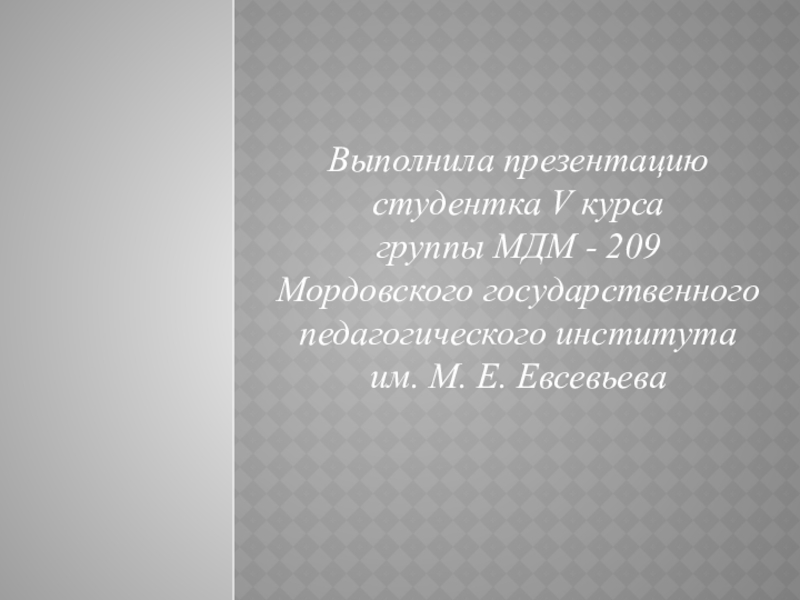 Выполнила презентацию студентка V курса группы МДМ - 209 Мордовского государственного педагогического института им. М. Е. Евсевьева